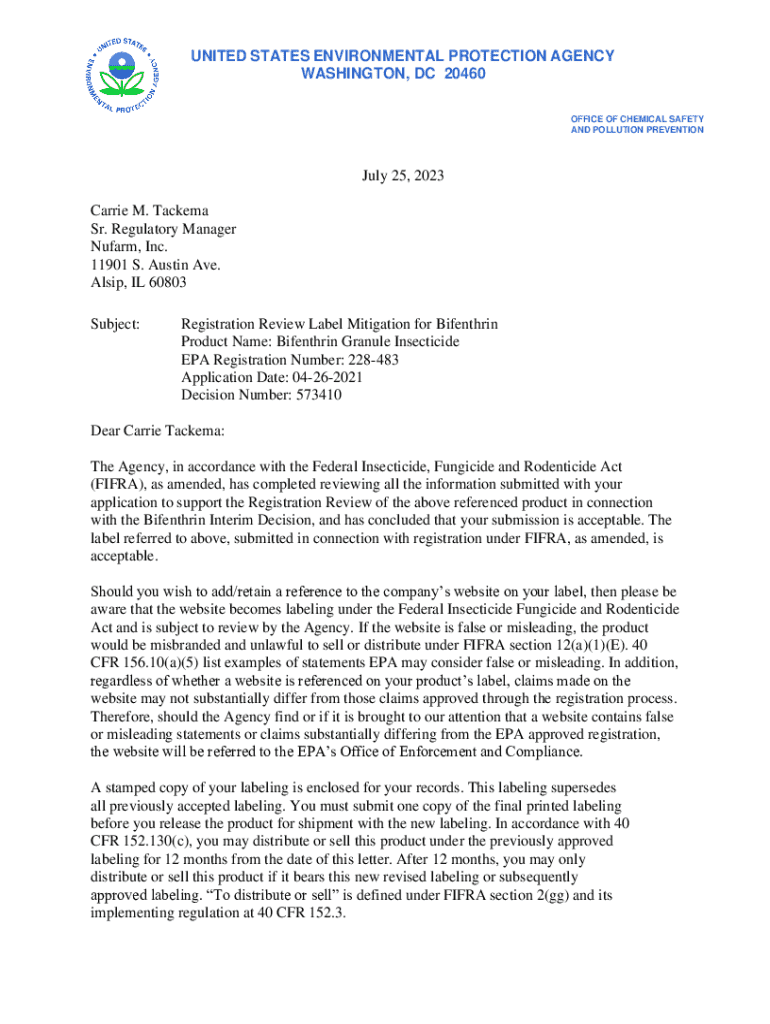 UNITED STATES ENVIRONMENTAL PROTECTION AGENCY

UNITED STATES ENVIRONMENTAL PROTECTION AGENCY
WASHINGTON, DC 20460

OFFICE OF CHEMICAL SAFETY
AND POLLUTION PREVENTION

July 25, 2023

Carrie M. Tackema
Sr. Regulatory Manager
Nufarm, Inc.
11901 S. Austin Ave.
Alsip, IL 60803

Subject: Registration Review Label Mitigation for Bifenthrin
Product Name: Bifenthrin Granule Insecticide
EPA Registration Number: 228-483
Application Date: 04-26-2021
Decision Number: 573410

Dear Carrie Tackema:

The Agency, in accordance with the Federal Insecticide, Fungicide and Rodenticide Act (FIFRA), as amended, has completed reviewing all the information submitted with your application to support the Registration Review of the above referenced product in connection with the Bifenthrin Interim Decision, and has concluded that your submission is acceptable. The label referred to above, submitted in connection with registration under FIFRA, as amended, is acceptable.

Should you wish to add/retain a reference to the company's website on your label, then please be aware that the website becomes labeling under the Federal Insecticide Fungicide and Rodenticide Act and is subject to review by the Agency. If the website is false or misleading, the product would be misbranded and unlawful to sell or distribute under FIFRA section 12(a)(1)(E). 40 CFR 156.10(a)(5) list examples of statements EPA may consider false or misleading. In addition, regardless of whether a website is referenced on your product's label, claims made on the website may not substantially differ from those claims approved through the registration process. Therefore, should the Agency find or if it is brought to our attention that a website contains false or misleading statements or claims substantially differing from the EPA approved registration, the website will be referred to the EPA's Office of Enforcement and Compliance.

A stamped copy of your labeling is enclosed for your records. This labeling supersedes all previously accepted labeling. You must submit one copy of the final printed labeling before you release the product for shipment with the new labeling. In accordance with 40 CFR 152.130(c), you may distribute or sell this product under the previously approved labeling for 12 months from the date of this letter. After 12 months, you may only distribute or sell this product if it bears this new revised labeling or subsequently approved labeling. "To distribute or sell" is defined under FIFRA section 2(gg) and its implementing regulation at 40 CFR 152.3.